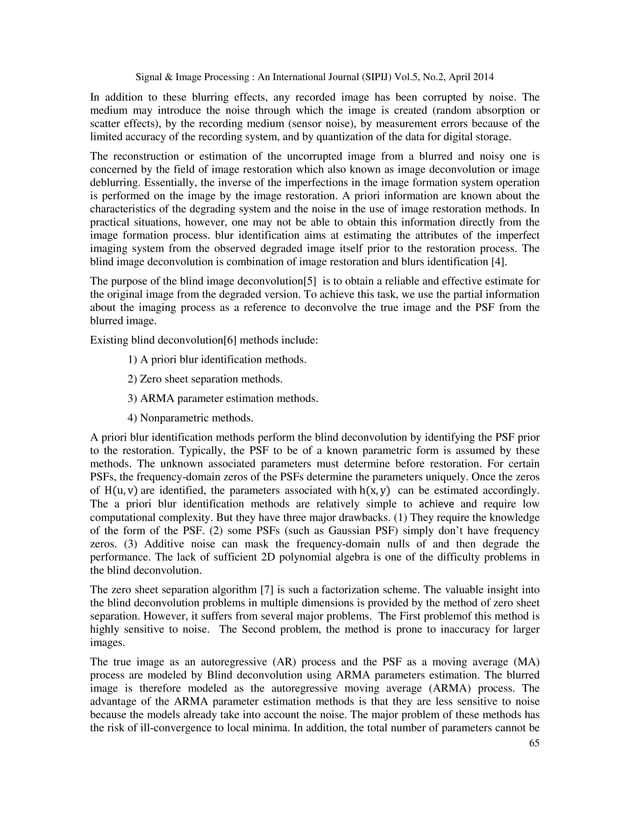 Signal & Image Processing : An International Journal (SIPIJ) Vol.5, No.2, April 2014

In addition to these blurring effects, any recorded image has been corrupted by noise. The medium may introduce the noise through which the image is created (random absorption or scatter effects), by the recording medium (sensor noise), by measurement errors because of the limited accuracy of the recording system, and by quantization of the data for digital storage.

The reconstruction or estimation of the uncorrupted image from a blurred and noisy one is concerned by the field of image restoration which also known as image deconvolution or image deblurring. Essentially, the inverse of the imperfections in the image formation system operation is performed on the image by the image restoration. A priori information are known about the characteristics of the degrading system and the noise in the use of image restoration methods. In practical situations, however, one may not be able to obtain this information directly from the image formation process. blur identification aims at estimating the attributes of the imperfect imaging system from the observed degraded image itself prior to the restoration process. The blind image deconvolution is combination of image restoration and blurs identification [4].

The purpose of the blind image deconvolution[5] is to obtain a reliable and effective estimate for the original image from the degraded version. To achieve this task, we use the partial information about the imaging process as a reference to deconvolve the true image and the PSF from the blurred image.

Existing blind deconvolution[6] methods include:

1) A priori blur identification methods.

2) Zero sheet separation methods.

3) ARMA parameter estimation methods.

4) Nonparametric methods.

A priori blur identification methods perform the blind deconvolution by identifying the PSF prior to the restoration. Typically, the PSF to be of a known parametric form is assumed by these methods. The unknown associated parameters must determine before restoration. For certain PSFs, the frequency-domain zeros of the PSFs determine the parameters uniquely. Once the zeros of $H(u,v)$ are identified, the parameters associated with $h(x,y)$ can be estimated accordingly. The a priori blur identification methods are relatively simple to achieve and require low computational complexity. But they have three major drawbacks. (1) They require the knowledge of the form of the PSF. (2) some PSFs (such as Gaussian PSF) simply don't have frequency zeros. (3) Additive noise can mask the frequency-domain nulls of and then degrade the performance. The lack of sufficient 2D polynomial algebra is one of the difficulty problems in the blind deconvolution.

The zero sheet separation algorithm [7] is such a factorization scheme. The valuable insight into the blind deconvolution problems in multiple dimensions is provided by the method of zero sheet separation. However, it suffers from several major problems. The First problemof this method is highly sensitive to noise. The Second problem, the method is prone to inaccuracy for larger images.

The true image as an autoregressive (AR) process and the PSF as a moving average (MA) process are modeled by Blind deconvolution using ARMA parameters estimation. The blurred image is therefore modeled as the autoregressive moving average (ARMA) process. The advantage of the ARMA parameter estimation methods is that they are less sensitive to noise because the models already take into account the noise. The major problem of these methods has the risk of ill-convergence to local minima. In addition, the total number of parameters cannot be

65